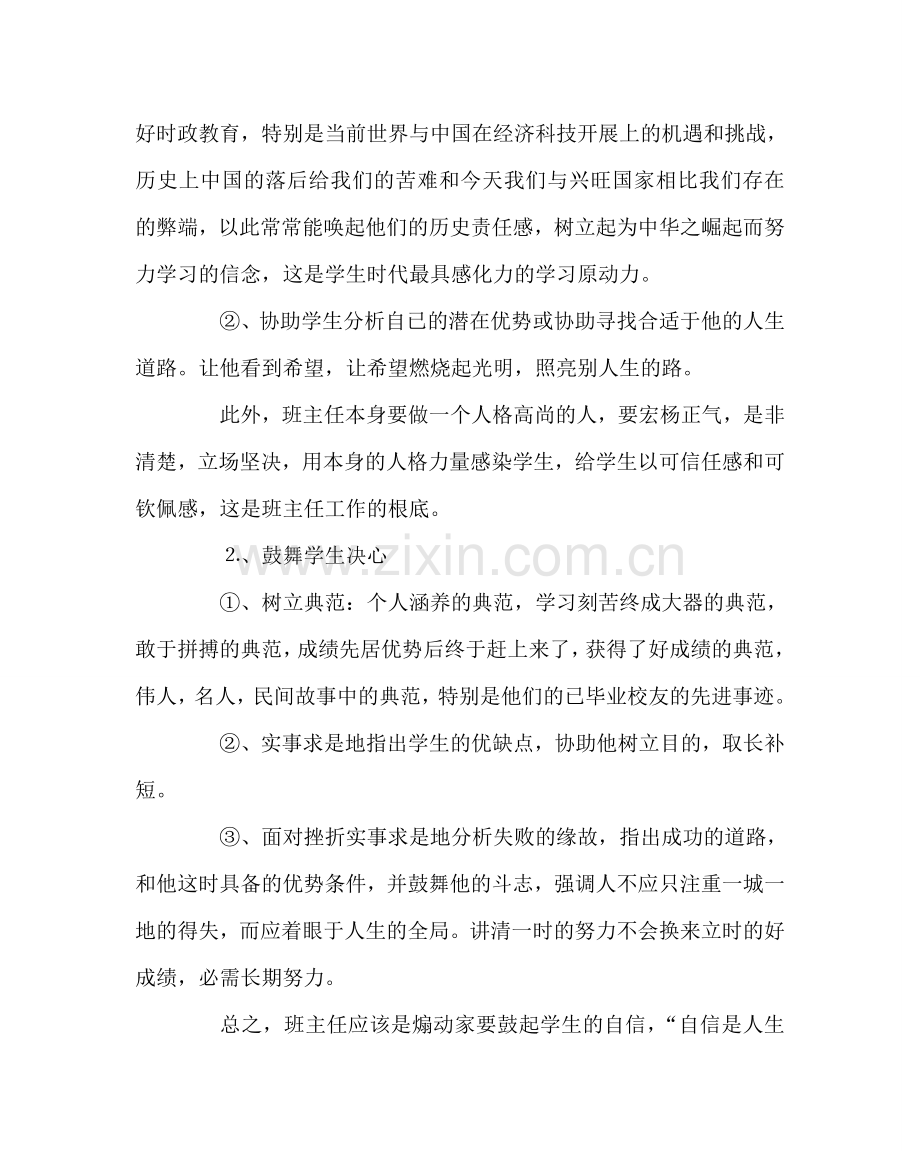 好时政教育，特别是当前世界与中国在经济科技开展上的机遇和挑战，历史上中国的落后给我们的苦难和今天我们与兴旺国家相比我们存在的弊端，以此常常能唤起他们的历史责任感，树立起为中华之崛起而努力学习的信念，这是学生时代最具感化力的学习原动力。

②、协助学生分析自已的潜在优势或协助寻找合适于他的人生道路。让他看到希望，让希望燃烧起光明，照亮别人生的路。

此外，班主任本身要做一个人格高尚的人，要宏杨正气，是非清楚，立场坚决，用本身的人格力量感染学生，给学生以可信任感和可钦佩感，这是班主任工作的根底。

2、鼓舞学生决心

①、树立典范：个人涵养的典范，学习刻苦终成大器的典范，敢于拼搏的典范，成绩先居优势后终于赶上来了，获得了好成绩的典范，伟人，名人，民间故事中的典范，特别是他们的已毕业校友的先进事迹。

②、实事求是地指出学生的优缺点，协助他树立目的，取长补短。

③、面对挫折实事求是地分析失败的缘故，指出成功的道路，和他这时具备的优势条件，并鼓舞他的斗志，强调人不应只注重一城一地的得失，而应着眼于人生的全局。讲清一时的努力不会换来立时的好成绩，必需长期努力。

总之，班主任应该是煽动家要鼓起学生的自信，“自信是人生

www.zixin.com.cn